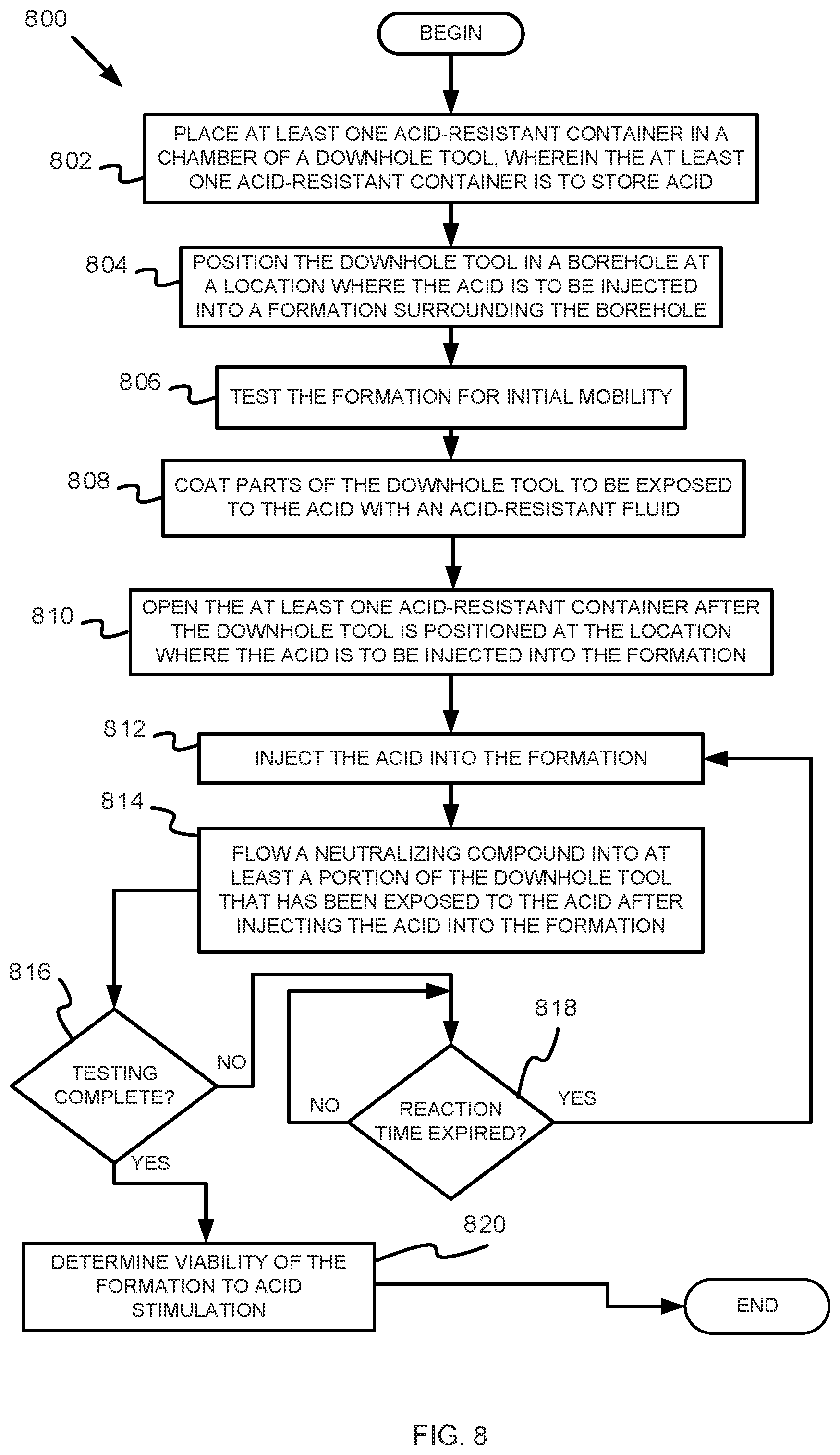 800

BEGIN

802

PLACE AT LEAST ONE ACID-RESISTANT CONTAINER IN A CHAMBER OF A DOWNHOLE TOOL, WHEREIN THE AT LEAST ONE ACID-RESISTANT CONTAINER IS TO STORE ACID

804

POSITION THE DOWNHOLE TOOL IN A BOREHOLE AT A LOCATION WHERE THE ACID IS TO BE INJECTED INTO A FORMATION SURROUNDING THE BOREHOLE

806

TEST THE FORMATION FOR INITIAL MOBILITY

808

COAT PARTS OF THE DOWNHOLE TOOL TO BE EXPOSED TO THE ACID WITH AN ACID-RESISTANT FLUID

810

OPEN THE AT LEAST ONE ACID-RESISTANT CONTAINER AFTER THE DOWNHOLE TOOL IS POSITIONED AT THE LOCATION WHERE THE ACID IS TO BE INJECTED INTO THE FORMATION

812

INJECT THE ACID INTO THE FORMATION

814

FLOW A NEUTRALIZING COMPOUND INTO AT LEAST A PORTION OF THE DOWNHOLE TOOL THAT HAS BEEN EXPOSED TO THE ACID AFTER INJECTING THE ACID INTO THE FORMATION

816

TESTING COMPLETE?

NO

YES

818

REACTION TIME EXPIRED?

NO

YES

820

DETERMINE VIABILITY OF THE FORMATION TO ACID STIMULATION

END

FIG. 8